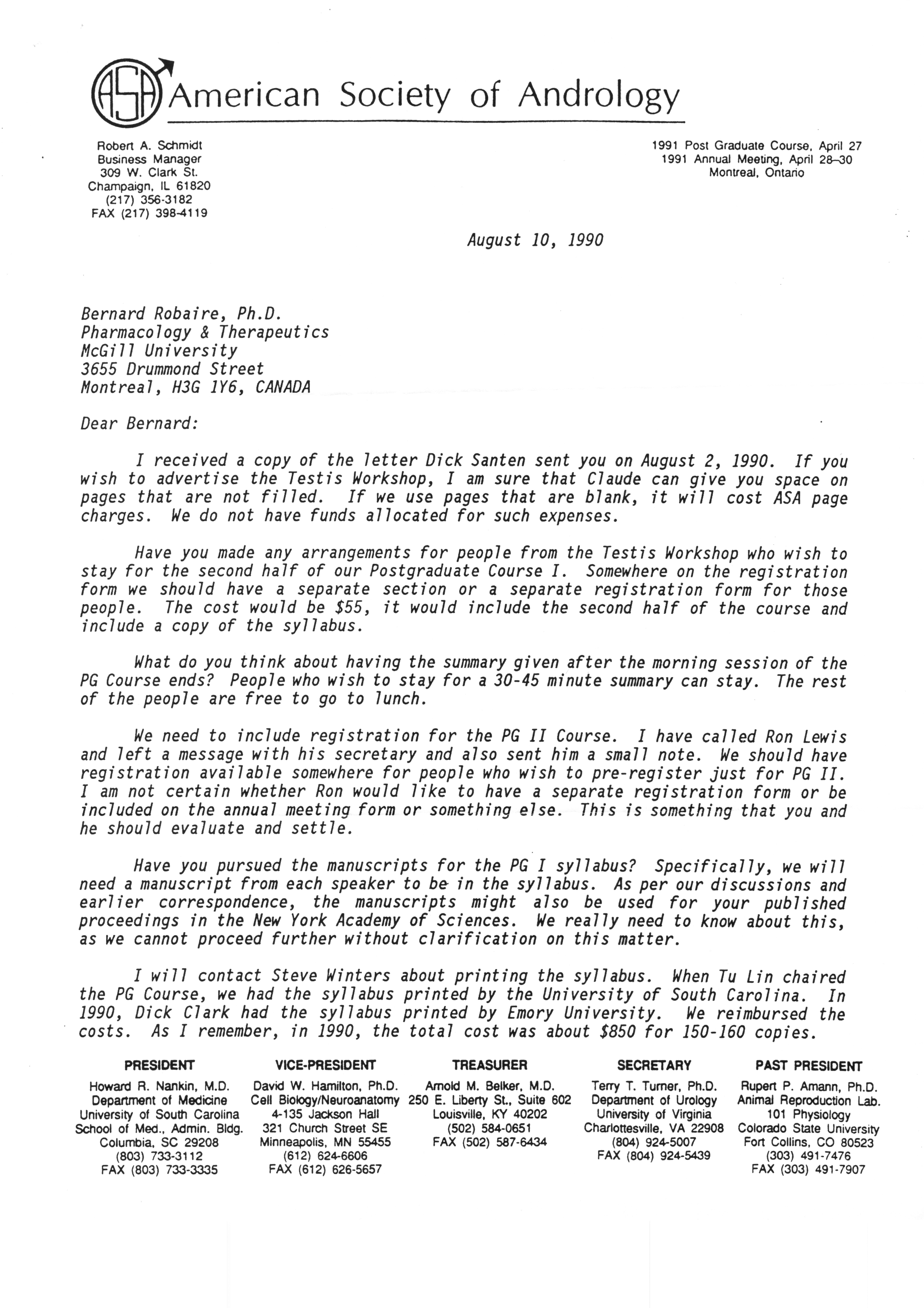 ASA American Society of Andrology

Robert A. Schmidt
Business Manager
309 W. Clark St.
Champaign, IL 61820
(217) 356-3182
FAX (217) 398-4119

1991 Post Graduate Course, April 27
1991 Annual Meeting, April 28–30
Montreal, Ontario

August 10, 1990

Bernard Robaire, Ph.D.
Pharmacology & Therapeutics
McGill University
3655 Drummond Street
Montreal, H3G 1Y6, CANADA

Dear Bernard:

I received a copy of the letter Dick Santen sent you on August 2, 1990. If you wish to advertise the Testis Workshop, I am sure that Claude can give you space on pages that are not filled. If we use pages that are blank, it will cost ASA page charges. We do not have funds allocated for such expenses.

Have you made any arrangements for people from the Testis Workshop who wish to stay for the second half of our Postgraduate Course I. Somewhere on the registration form we should have a separate section or a separate registration form for those people. The cost would be $55, it would include the second half of the course and include a copy of the syllabus.

What do you think about having the summary given after the morning session of the PG Course ends? People who wish to stay for a 30-45 minute summary can stay. The rest of the people are free to go to lunch.

We need to include registration for the PG II Course. I have called Ron Lewis and left a message with his secretary and also sent him a small note. We should have registration available somewhere for people who wish to pre-register just for PG II. I am not certain whether Ron would like to have a separate registration form or be included on the annual meeting form or something else. This is something that you and he should evaluate and settle.

Have you pursued the manuscripts for the PG I syllabus? Specifically, we will need a manuscript from each speaker to be in the syllabus. As per our discussions and earlier correspondence, the manuscripts might also be used for your published proceedings in the New York Academy of Sciences. We really need to know about this, as we cannot proceed further without clarification on this matter.

I will contact Steve Winters about printing the syllabus. When Tu Lin chaired the PG Course, we had the syllabus printed by the University of South Carolina. In 1990, Dick Clark had the syllabus printed by Emory University. We reimbursed the costs. As I remember, in 1990, the total cost was about $850 for 150-160 copies.

PRESIDENT
Howard R. Nankin, M.D.
Department of Medicine
University of South Carolina
School of Med., Admin. Bldg.
Columbia, SC 29208
(803) 733-3112
FAX (803) 733-3335

VICE-PRESIDENT
David W. Hamilton, Ph.D.
Cell Biology/Neuroanatomy
4-135 Jackson Hall
321 Church Street SE
Minneapolis, MN 55455
(612) 624-6606
FAX (612) 626-5657

TREASURER
Arnold M. Belker, M.D.
250 E. Liberty St., Suite 602
Louisville, KY 40202
(502) 584-0651
FAX (502) 587-6434

SECRETARY
Terry T. Turner, Ph.D.
Department of Urology
University of Virginia
Charlottesville, VA 22908
(804) 924-5007
FAX (804) 924-5439

PAST PRESIDENT
Rupert P. Amann, Ph.D.
Animal Reproduction Lab.
101 Physiology
Colorado State University
Fort Collins, CO 80523
(303) 491-7476
FAX (303) 491-7907